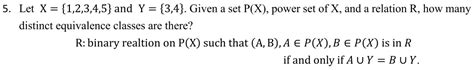 5. Let $X = \{1,2,3,4,5\}$ and $Y = \{3,4\}$. Given a set P(X), power set of X, and a relation R, how many distinct equivalence classes are there?

R: binary realtion on P(X) such that $(A, B), A \in P(X), B \in P(X)$ is in $R$ if and only if $A \cup Y = B \cup Y$.